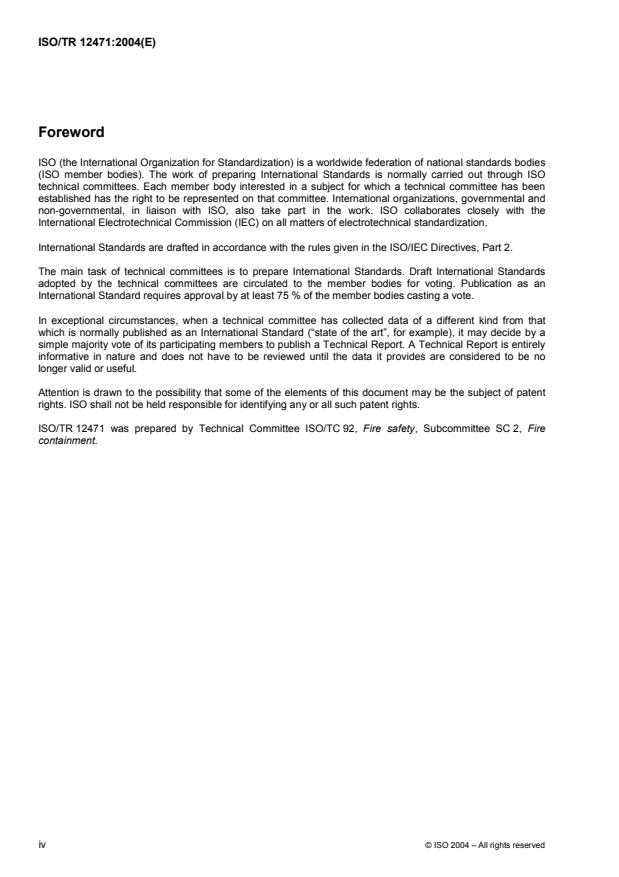 ISO/TR 12471:2004(E)

Foreword

ISO (the International Organization for Standardization) is a worldwide federation of national standards bodies (ISO member bodies). The work of preparing International Standards is normally carried out through ISO technical committees. Each member body interested in a subject for which a technical committee has been established has the right to be represented on that committee. International organizations, governmental and non-governmental, in liaison with ISO, also take part in the work. ISO collaborates closely with the International Electrotechnical Commission (IEC) on all matters of electrotechnical standardization.

International Standards are drafted in accordance with the rules given in the ISO/IEC Directives, Part 2.

The main task of technical committees is to prepare International Standards. Draft International Standards adopted by the technical committees are circulated to the member bodies for voting. Publication as an International Standard requires approval by at least 75 % of the member bodies casting a vote.

In exceptional circumstances, when a technical committee has collected data of a different kind from that which is normally published as an International Standard ("state of the art", for example), it may decide by a simple majority vote of its participating members to publish a Technical Report. A Technical Report is entirely informative in nature and does not have to be reviewed until the data it provides are considered to be no longer valid or useful.

Attention is drawn to the possibility that some of the elements of this document may be the subject of patent rights. ISO shall not be held responsible for identifying any or all such patent rights.

ISO/TR 12471 was prepared by Technical Committee ISO/TC 92, Fire safety, Subcommittee SC 2, Fire containment.

iv

© ISO 2004 – All rights reserved